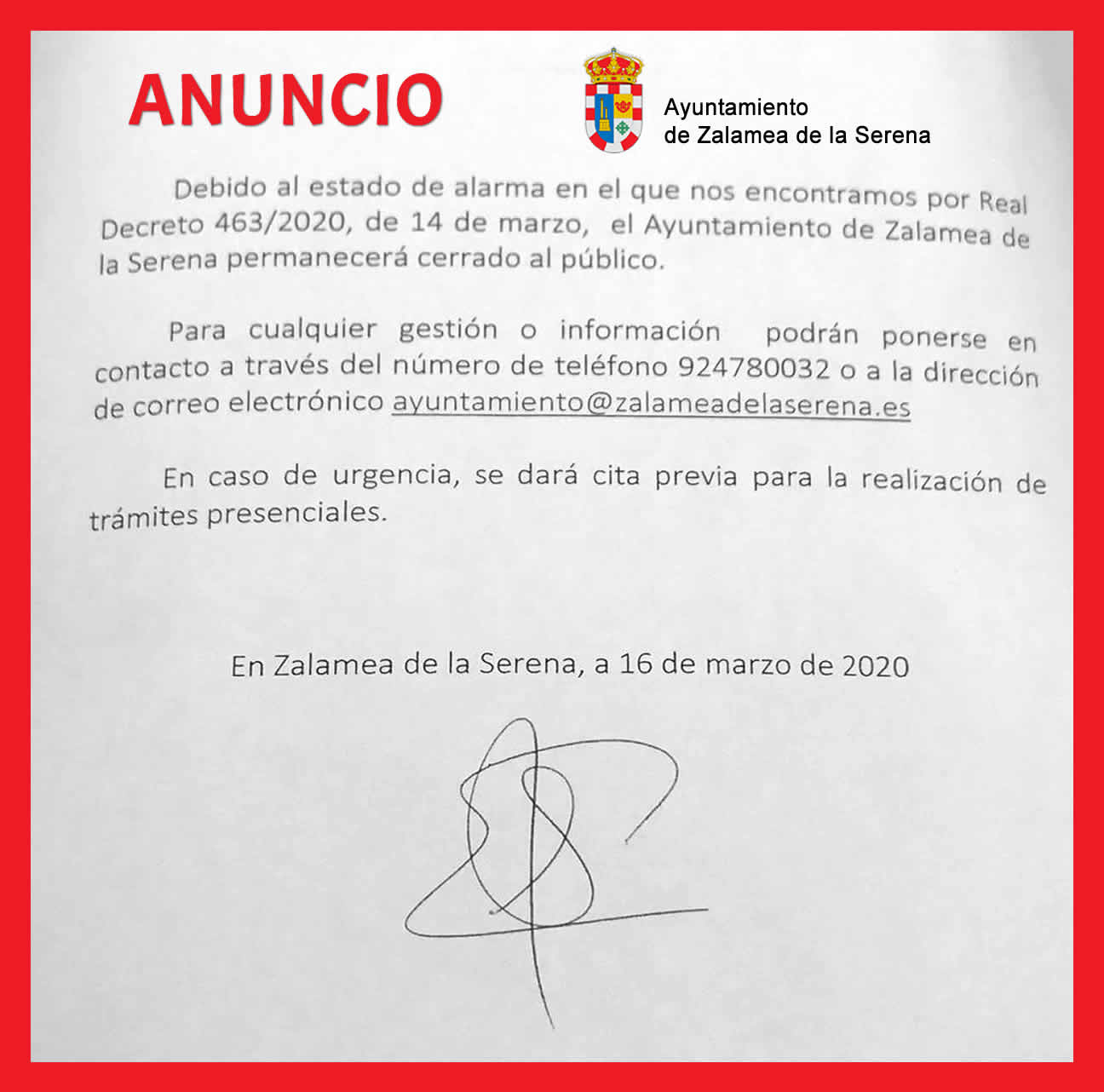 ANUNCIO

Ayuntamiento
de Zalamea de la Serena

Debido al estado de alarma en el que nos encontramos por Real Decreto 463/2020, de 14 de marzo, el Ayuntamiento de Zalamea de la Serena permanecerá cerrado al público.

Para cualquier gestión o información podrán ponerse en contacto a través del número de teléfono 924780032 o a la dirección de correo electrónico ayuntamiento@zalameadelaserena.es

En caso de urgencia, se dará cita previa para la realización de trámites presenciales.

En Zalamea de la Serena, a 16 de marzo de 2020